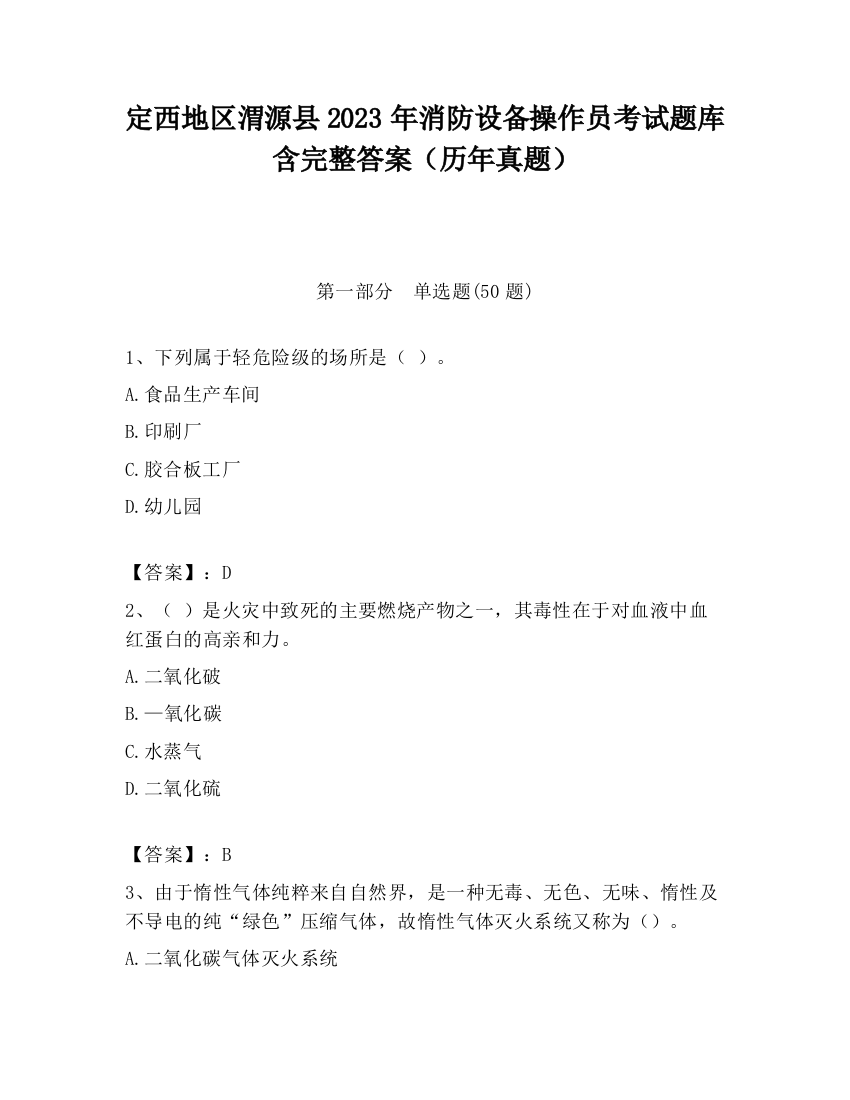 定西地区渭源县2023年消防设备操作员考试题库含完整答案（历年真题）

第一部分 单选题(50题)

1、下列属于轻危险级的场所是（ ）。

A.食品生产车间

B.印刷厂

C.胶合板工厂

D.幼儿园

【答案】：D

2、（ ）是火灾中致死的主要燃烧产物之一，其毒性在于对血液中血红蛋白的高亲和力。

A.二氧化破

B.一氧化碳

C.水蒸气

D.二氧化硫

【答案】：B

3、由于惰性气体纯粹来自自然界，是一种无毒、无色、无味、惰性及不导电的纯“绿色”压缩气体，故惰性气体灭火系统又称为（）。

A.二氧化碳气体灭火系统